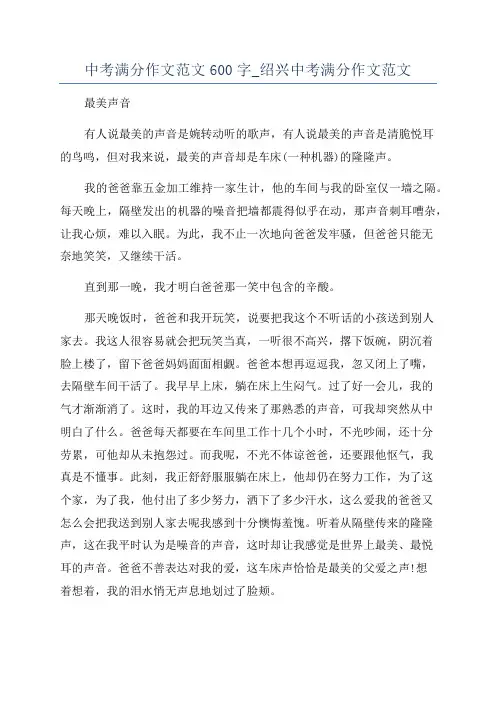 中考满分作文范文 600 字_绍兴中考满分作文范文

最美声音

有人说最美的声音是婉转动听的歌声，有人说最美的声音是清脆悦耳的鸟鸣，但对我来说，最美的声音却是车床(一种机器)的隆隆声。

我的爸爸靠五金加工维持一家生计，他的车间与我的卧室仅一墙之隔。每天晚上，隔壁发出的机器的噪音把墙都震得似乎在动，那声音刺耳嘈杂，让我心烦，难以入眠。为此，我不止一次地向爸爸发牢骚，但爸爸只能无奈地笑笑，又继续干活。

直到那一晚，我才明白爸爸那一笑中包含的辛酸。

那天晚饭时，爸爸和我开玩笑，说要把我这个不听话的小孩送到别人家去。我这人很容易就会把玩笑当真，一听很不高兴，撂下饭碗，阴沉着脸上楼了，留下爸爸妈妈面面相觑。爸爸本想再逗逗我，忽又闭上了嘴，去隔壁车间干活了。我早早上床，躺在床上生闷气。过了好一会儿，我的气才渐渐消了。这时，我的耳边又传来了那熟悉的声音，可我却突然从中明白了什么。爸爸每天都要在车间里工作十几个小时，不光吵闹，还十分劳累，可他却从未抱怨过。而我呢，不光不体谅爸爸，还要跟他怄气，我真是不懂事。此刻，我正舒舒服服躺在床上，他却仍在努力工作，为了这个家，为了我，他付出了多少努力，洒下了多少汗水，这么爱我的爸爸又怎么会把我送到别人家去呢我感到十分懊悔羞愧。听着从隔壁传来的隆隆声，这在我平时认为是噪音的声音，这时却让我感觉是世界上最美、最悦耳的声音。爸爸不善表达对我的爱，这车床声恰恰是最美的父爱之声!想着想着，我的泪水悄无声息地划过了脸颊。